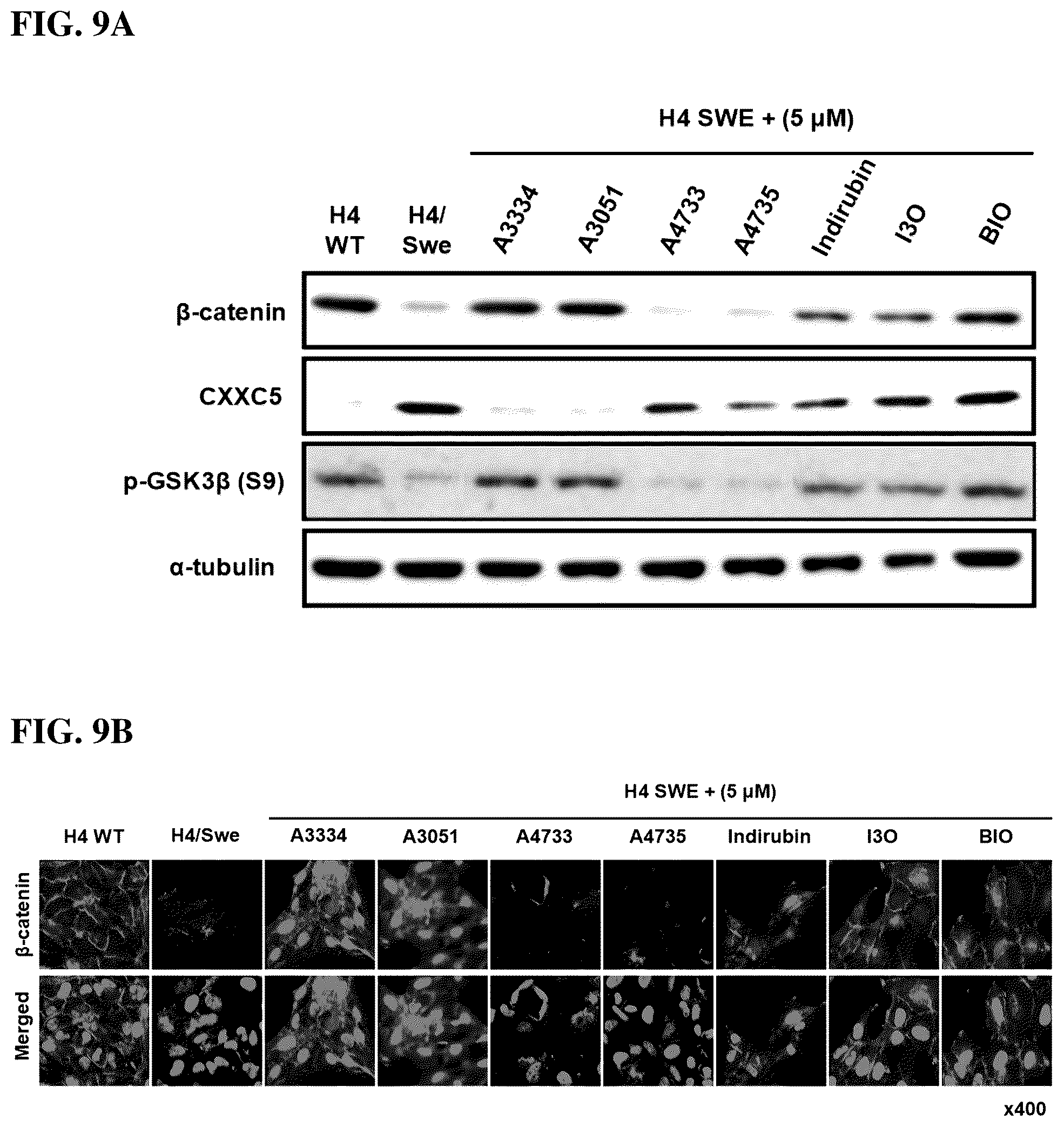 FIG. 9A

H4 SWE + (5 μM)

H4 WT

H4/ Swe

A3334

A3051

A4733

A4735

Indirubin

I3O

BIO

β-catenin

CXXC5

p-GSK3β (S9)

α-tubulin

FIG. 9B

H4 SWE + (5 μM)

H4 WT

H4/Swe

A3334

A3051

A4733

A4735

Indirubin

I3O

BIO

β-catenin

Merged

x400